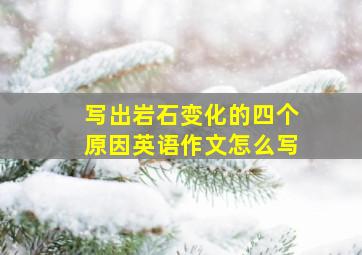 写出岩石变化的四个原因英语作文怎么写